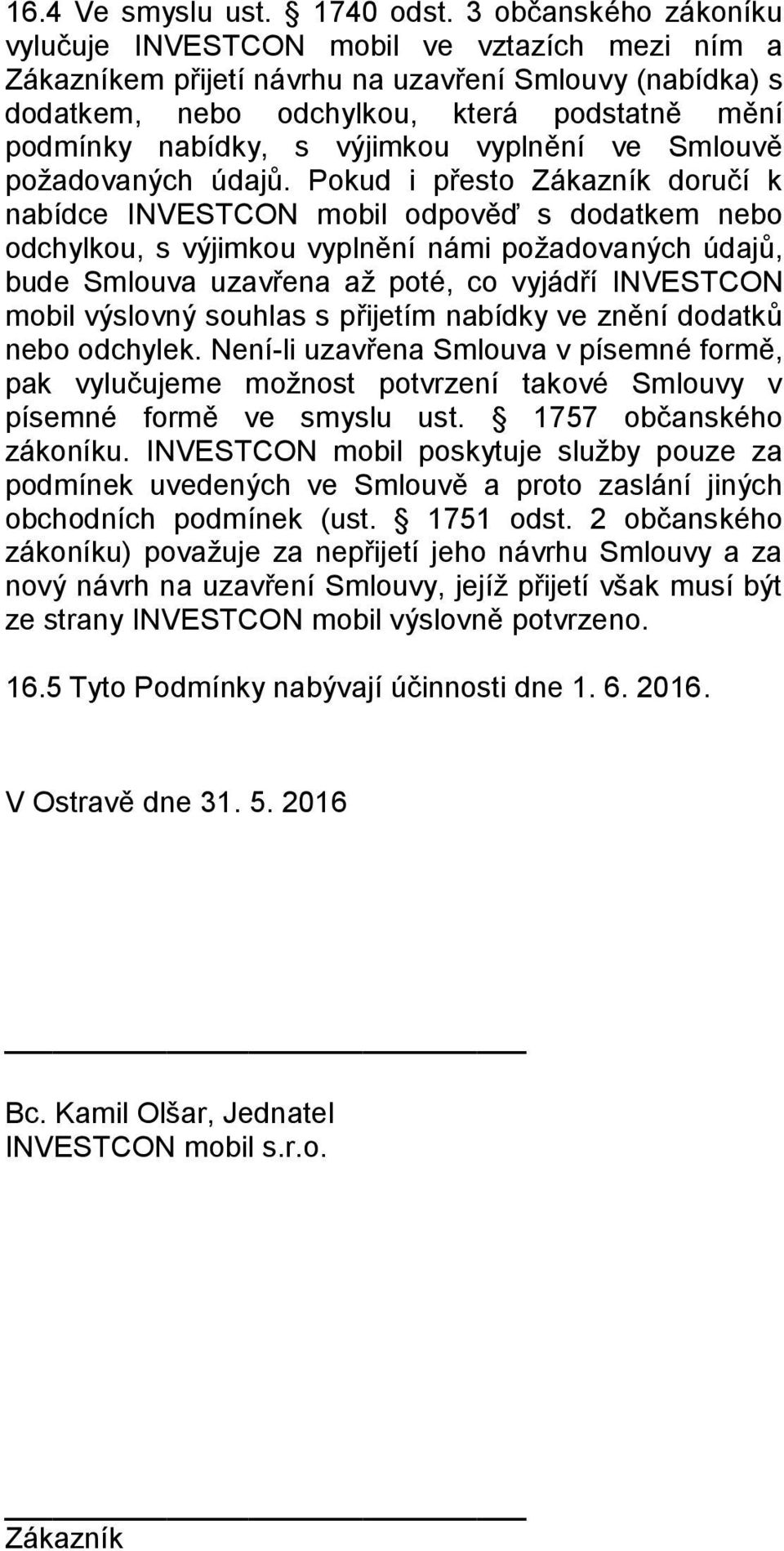 16.4 Ve smyslu ust. § 1740 odst. 3 občanského zákoníku vylučuje INVESTCON mobil ve vztazích mezi ním a Zákazníkem přijetí návrhu na uzavření Smlouvy (nabídka) s dodatkem, nebo odchylkou, která podstatně mění podmínky nabídky, s výjimkou vyplnění ve Smlouvě požadovaných údajů. Pokud i přesto Zákazník doručí k nabídce INVESTCON mobil odpověď s dodatkem nebo odchylkou, s výjimkou vyplnění námi požadovaných údajů, bude Smlouva uzavřena až poté, co vyjádří INVESTCON mobil výslovný souhlas s přijetím nabídky ve znění dodatků nebo odchylek. Není-li uzavřena Smlouva v písemné formě, pak vylučujeme možnost potvrzení takové Smlouvy v písemné formě ve smyslu ust. § 1757 občanského zákoníku. INVESTCON mobil poskytuje služby pouze za podmínek uvedených ve Smlouvě a proto zaslání jiných obchodních podmínek (ust. § 1751 odst. 2 občanského zákoníku) považuje za nepřijetí jeho návrhu Smlouvy a za nový návrh na uzavření Smlouvy, jejíž přijetí však musí být ze strany INVESTCON mobil výslovně potvrzeno.

16.5 Tyto Podmínky nabývají účinnosti dne 1. 6. 2016.

V Ostravě dne 31. 5. 2016

Bc. Kamil Olšar, Jednatel
INVESTCON mobil s.r.o.

Zákazník